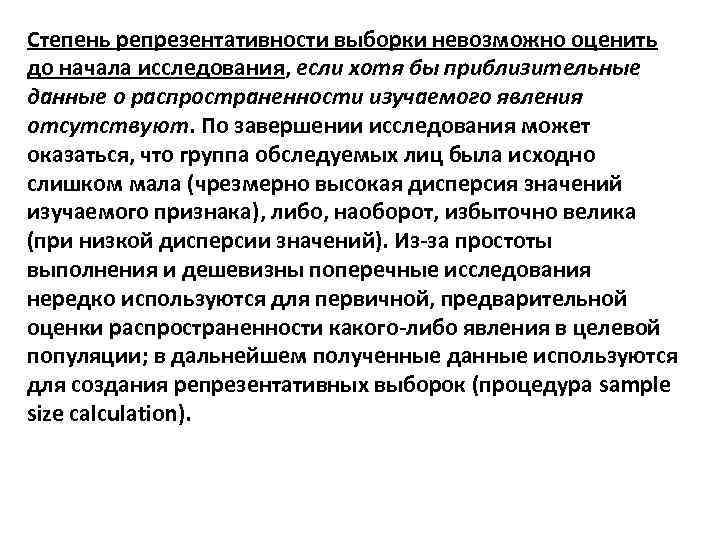 Степень репрезентативности выборки невозможно оценить до начала исследования, если хотя бы приблизительные данные о распространенности изучаемого явления отсутствуют. По завершении исследования может оказаться, что группа обследуемых лиц была исходно слишком мала (чрезмерно высокая дисперсия значений изучаемого признака), либо, наоборот, избыточно велика (при низкой дисперсии значений). Из-за простоты выполнения и дешевизны поперечные исследования нередко используются для первичной, предварительной оценки распространенности какого-либо явления в целевой популяции; в дальнейшем полученные данные используются для создания репрезентативных выборок (процедура sample size calculation).